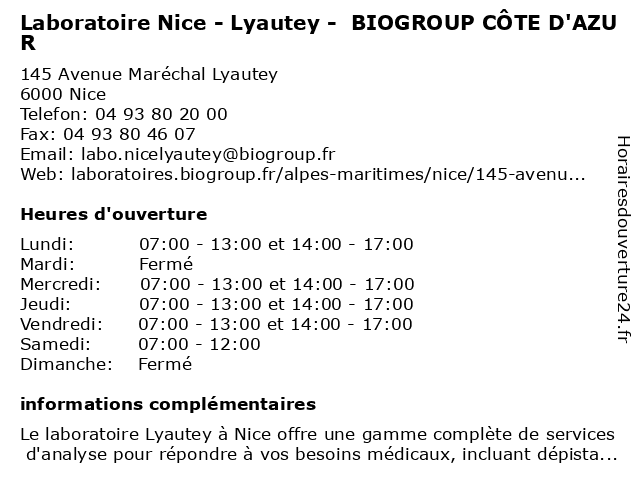 Laboratoire Nice - Lyautey - BIOGROUP CÔTE D'AZUR

145 Avenue Maréchal Lyautey
6000 Nice
Telefon: 04 93 80 20 00
Fax: 04 93 80 46 07
Email: labo.nicelyautey@biogroup.fr
Web: laboratoires.biogroup.fr/alpes-maritimes/nice/145-avenu...

Heures d'ouverture

| | |
|---|---|
| Lundi: | 07:00 - 13:00 et 14:00 - 17:00 |
| Mardi: | Fermé |
| Mercredi: | 07:00 - 13:00 et 14:00 - 17:00 |
| Jeudi: | 07:00 - 13:00 et 14:00 - 17:00 |
| Vendredi: | 07:00 - 13:00 et 14:00 - 17:00 |
| Samedi: | 07:00 - 12:00 |
| Dimanche: | Fermé |

informations complémentaires

Le laboratoire Lyautey à Nice offre une gamme complète de services d'analyse pour répondre à vos besoins médicaux, incluant dépista...

Horairesdouverture24.fr